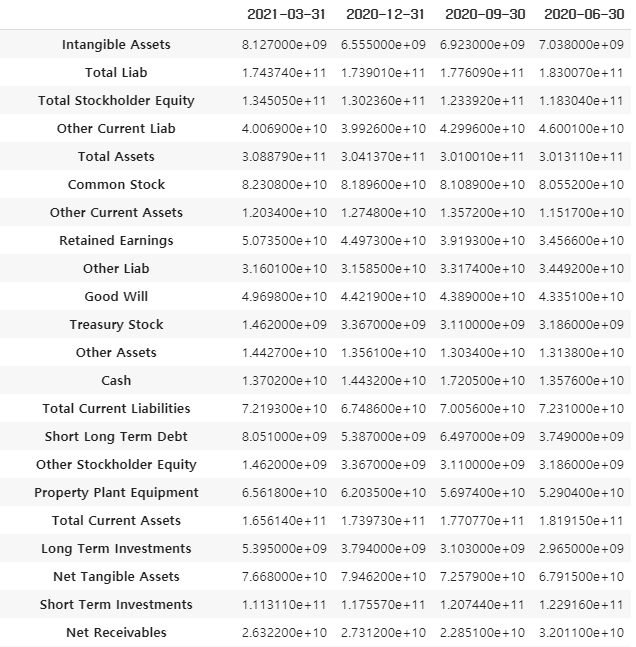 | | 2021-03-31 | 2020-12-31 | 2020-09-30 | 2020-06-30 |
|---|---|---|---|---|
| Intangible Assets | 8.127000e+09 | 6.555000e+09 | 6.923000e+09 | 7.038000e+09 |
| Total Liab | 1.743740e+11 | 1.739010e+11 | 1.776090e+11 | 1.830070e+11 |
| Total Stockholder Equity | 1.345050e+11 | 1.302360e+11 | 1.233920e+11 | 1.183040e+11 |
| Other Current Liab | 4.006900e+10 | 3.992600e+10 | 4.299600e+10 | 4.600100e+10 |
| Total Assets | 3.088790e+11 | 3.041370e+11 | 3.010010e+11 | 3.013110e+11 |
| Common Stock | 8.230800e+10 | 8.189600e+10 | 8.108900e+10 | 8.055200e+10 |
| Other Current Assets | 1.203400e+10 | 1.274800e+10 | 1.357200e+10 | 1.151700e+10 |
| Retained Earnings | 5.073500e+10 | 4.497300e+10 | 3.919300e+10 | 3.456600e+10 |
| Other Liab | 3.160100e+10 | 3.158500e+10 | 3.317400e+10 | 3.449200e+10 |
| Good Will | 4.969800e+10 | 4.421900e+10 | 4.389000e+10 | 4.335100e+10 |
| Treasury Stock | 1.462000e+09 | 3.367000e+09 | 3.110000e+09 | 3.186000e+09 |
| Other Assets | 1.442700e+10 | 1.356100e+10 | 1.303400e+10 | 1.313800e+10 |
| Cash | 1.370200e+10 | 1.443200e+10 | 1.720500e+10 | 1.357600e+10 |
| Total Current Liabilities | 7.219300e+10 | 6.748600e+10 | 7.005600e+10 | 7.231000e+10 |
| Short Long Term Debt | 8.051000e+09 | 5.387000e+09 | 6.497000e+09 | 3.749000e+09 |
| Other Stockholder Equity | 1.462000e+09 | 3.367000e+09 | 3.110000e+09 | 3.186000e+09 |
| Property Plant Equipment | 6.561800e+10 | 6.203500e+10 | 5.697400e+10 | 5.290400e+10 |
| Total Current Assets | 1.656140e+11 | 1.739730e+11 | 1.770770e+11 | 1.819150e+11 |
| Long Term Investments | 5.395000e+09 | 3.794000e+09 | 3.103000e+09 | 2.965000e+09 |
| Net Tangible Assets | 7.668000e+10 | 7.946200e+10 | 7.257900e+10 | 6.791500e+10 |
| Short Term Investments | 1.113110e+11 | 1.175570e+11 | 1.207440e+11 | 1.229160e+11 |
| Net Receivables | 2.632200e+10 | 2.731200e+10 | 2.285100e+10 | 3.201100e+10 |